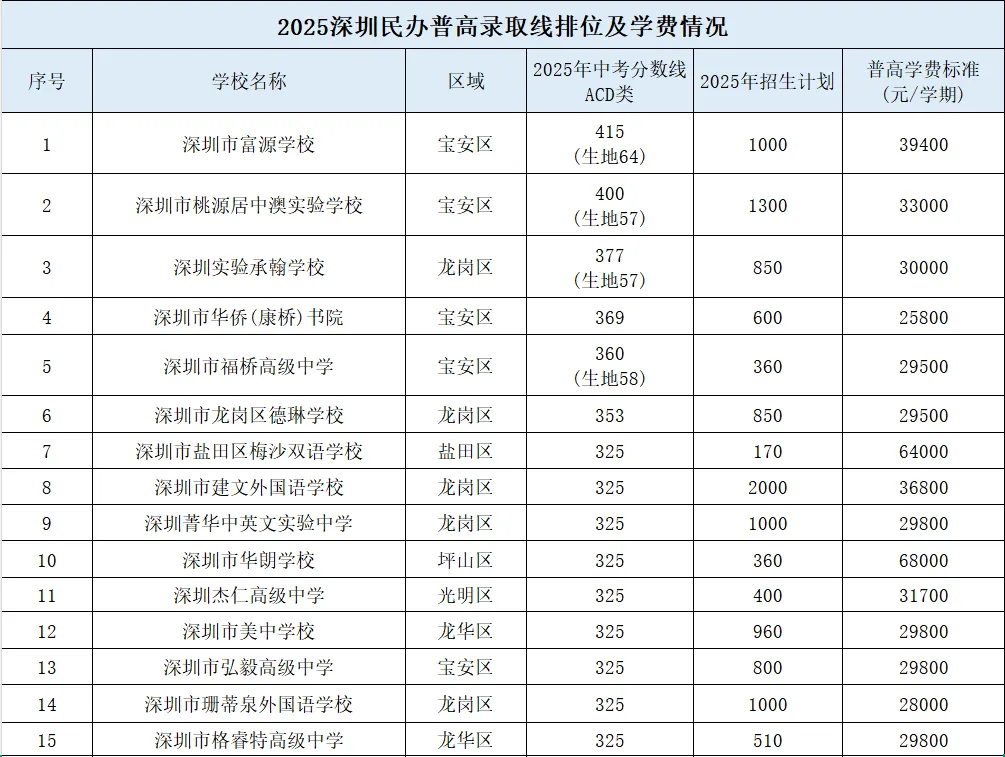 2025深圳民办普高录取线排位及学费情况

| 序号 | 学校名称 | 区域 | 2025年中考分数线 ACD类 | 2025年招生计划 | 普高学费标准 (元/学期) |
|---|---|---|---|---|---|
| 1 | 深圳市富源学校 | 宝安区 | 415 (生地64) | 1000 | 39400 |
| 2 | 深圳市桃源居中澳实验学校 | 宝安区 | 400 (生地57) | 1300 | 33000 |
| 3 | 深圳实验承翰学校 | 龙岗区 | 377 (生地57) | 850 | 30000 |
| 4 | 深圳市华侨(康桥)书院 | 宝安区 | 369 | 600 | 25800 |
| 5 | 深圳市福桥高级中学 | 宝安区 | 360 (生地58) | 360 | 29500 |
| 6 | 深圳市龙岗区德琳学校 | 龙岗区 | 353 | 850 | 29500 |
| 7 | 深圳市盐田区梅沙双语学校 | 盐田区 | 325 | 170 | 64000 |
| 8 | 深圳市建文外国语学校 | 龙岗区 | 325 | 2000 | 36800 |
| 9 | 深圳菁华中英文实验中学 | 龙岗区 | 325 | 1000 | 29800 |
| 10 | 深圳市华朗学校 | 坪山区 | 325 | 360 | 68000 |
| 11 | 深圳杰仁高级中学 | 光明区 | 325 | 400 | 31700 |
| 12 | 深圳市美中学校 | 龙华区 | 325 | 960 | 29800 |
| 13 | 深圳市弘毅高级中学 | 宝安区 | 325 | 800 | 29800 |
| 14 | 深圳市珊蒂泉外国语学校 | 龙岗区 | 325 | 1000 | 28000 |
| 15 | 深圳市格睿特高级中学 | 龙华区 | 325 | 510 | 29800 |